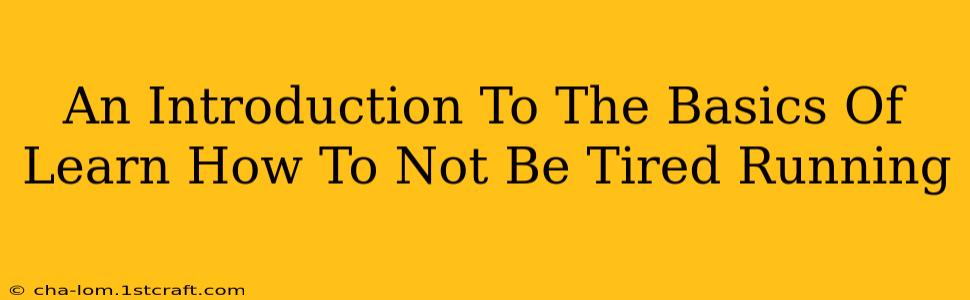 An Introduction To The Basics Of Learn How To Not Be Tired Running

© cha-lom.1stcraft.com